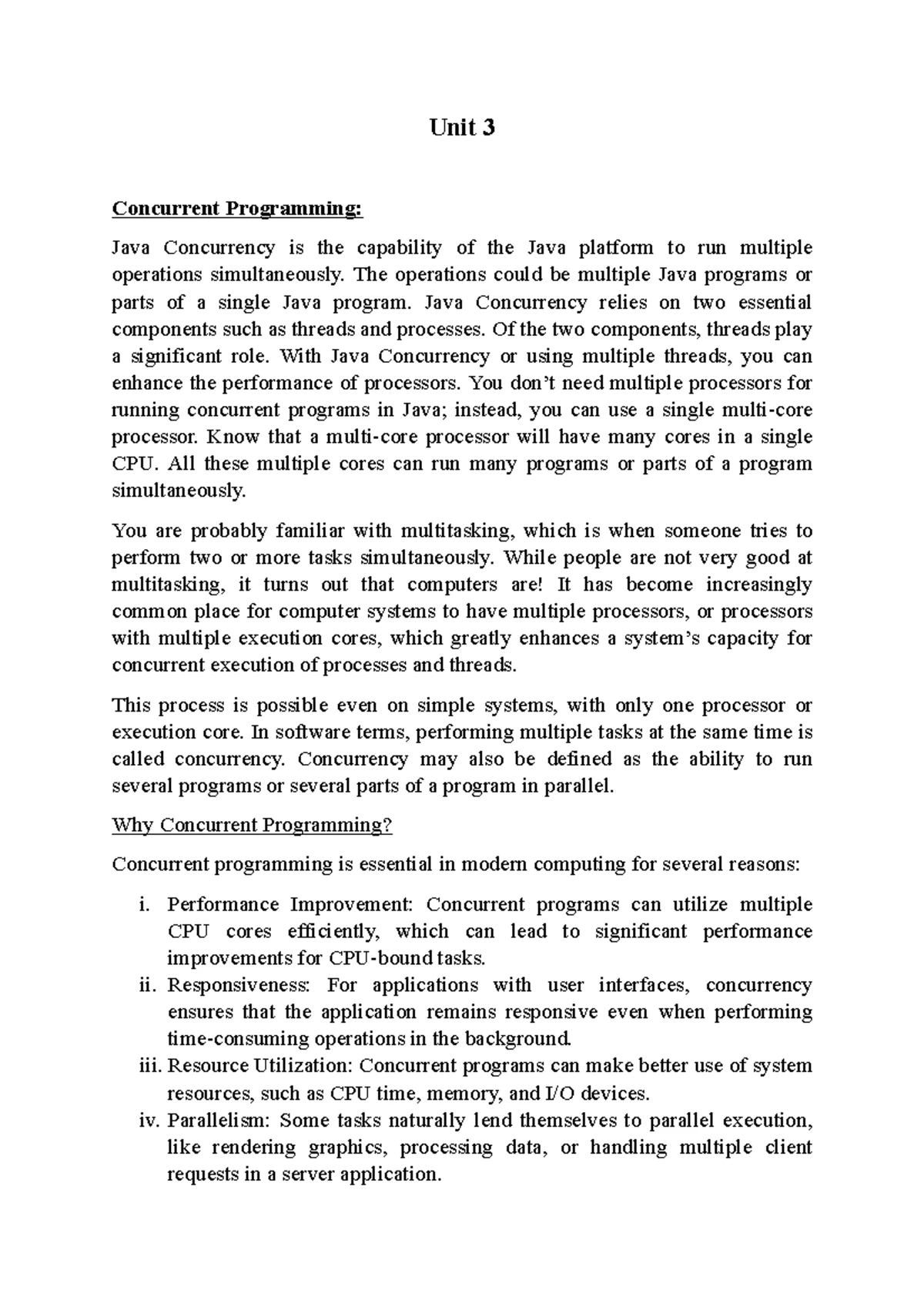 Unit 3

Concurrent Programming:

Java Concurrency is the capability of the Java platform to run multiple operations simultaneously. The operations could be multiple Java programs or parts of a single Java program. Java Concurrency relies on two essential components such as threads and processes. Of the two components, threads play a significant role. With Java Concurrency or using multiple threads, you can enhance the performance of processors. You don't need multiple processors for running concurrent programs in Java; instead, you can use a single multi-core processor. Know that a multi-core processor will have many cores in a single CPU. All these multiple cores can run many programs or parts of a program simultaneously.

You are probably familiar with multitasking, which is when someone tries to perform two or more tasks simultaneously. While people are not very good at multitasking, it turns out that computers are! It has become increasingly common place for computer systems to have multiple processors, or processors with multiple execution cores, which greatly enhances a system's capacity for concurrent execution of processes and threads.

This process is possible even on simple systems, with only one processor or execution core. In software terms, performing multiple tasks at the same time is called concurrency. Concurrency may also be defined as the ability to run several programs or several parts of a program in parallel.

Why Concurrent Programming?

Concurrent programming is essential in modern computing for several reasons:

i. Performance Improvement: Concurrent programs can utilize multiple CPU cores efficiently, which can lead to significant performance improvements for CPU-bound tasks.
ii. Responsiveness: For applications with user interfaces, concurrency ensures that the application remains responsive even when performing time-consuming operations in the background.
iii. Resource Utilization: Concurrent programs can make better use of system resources, such as CPU time, memory, and I/O devices.
iv. Parallelism: Some tasks naturally lend themselves to parallel execution, like rendering graphics, processing data, or handling multiple client requests in a server application.